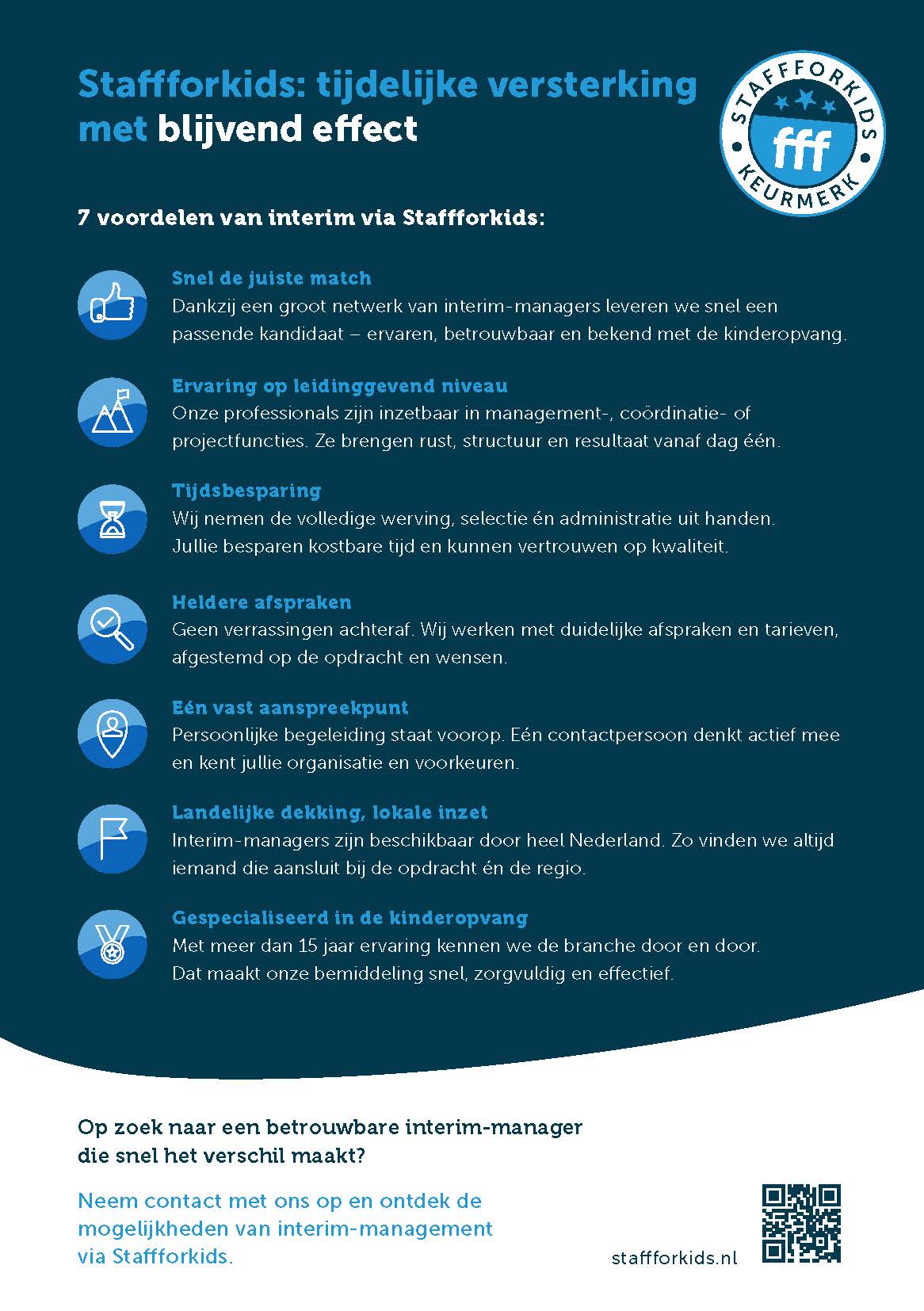 Staffforkids: tijdelijke versterking met blijvend effect

STAFFFORKIDS
fff
KEURMERK

7 voordelen van interim via Staffforkids:

Snel de juiste match
Dankzij een groot netwerk van interim-managers leveren we snel een passende kandidaat – ervaren, betrouwbaar en bekend met de kinderopvang.

Ervaring op leidinggevend niveau
Onze professionals zijn inzetbaar in management-, coördinatie- of projectfuncties. Ze brengen rust, structuur en resultaat vanaf dag één.

Tijdsbesparing
Wij nemen de volledige werving, selectie én administratie uit handen. Jullie besparen kostbare tijd en kunnen vertrouwen op kwaliteit.

Heldere afspraken
Geen verrassingen achteraf. Wij werken met duidelijke afspraken en tarieven, afgestemd op de opdracht en wensen.

Eén vast aanspreekpunt
Persoonlijke begeleiding staat voorop. Eén contactpersoon denkt actief mee en kent jullie organisatie en voorkeuren.

Landelijke dekking, lokale inzet
Interim-managers zijn beschikbaar door heel Nederland. Zo vinden we altijd iemand die aansluit bij de opdracht én de regio.

Gespecialiseerd in de kinderopvang
Met meer dan 15 jaar ervaring kennen we de branche door en door. Dat maakt onze bemiddeling snel, zorgvuldig en effectief.

Op zoek naar een betrouwbare interim-manager die snel het verschil maakt?

Neem contact met ons op en ontdek de mogelijkheden van interim-management via Staffforkids.

staffforkids.nl